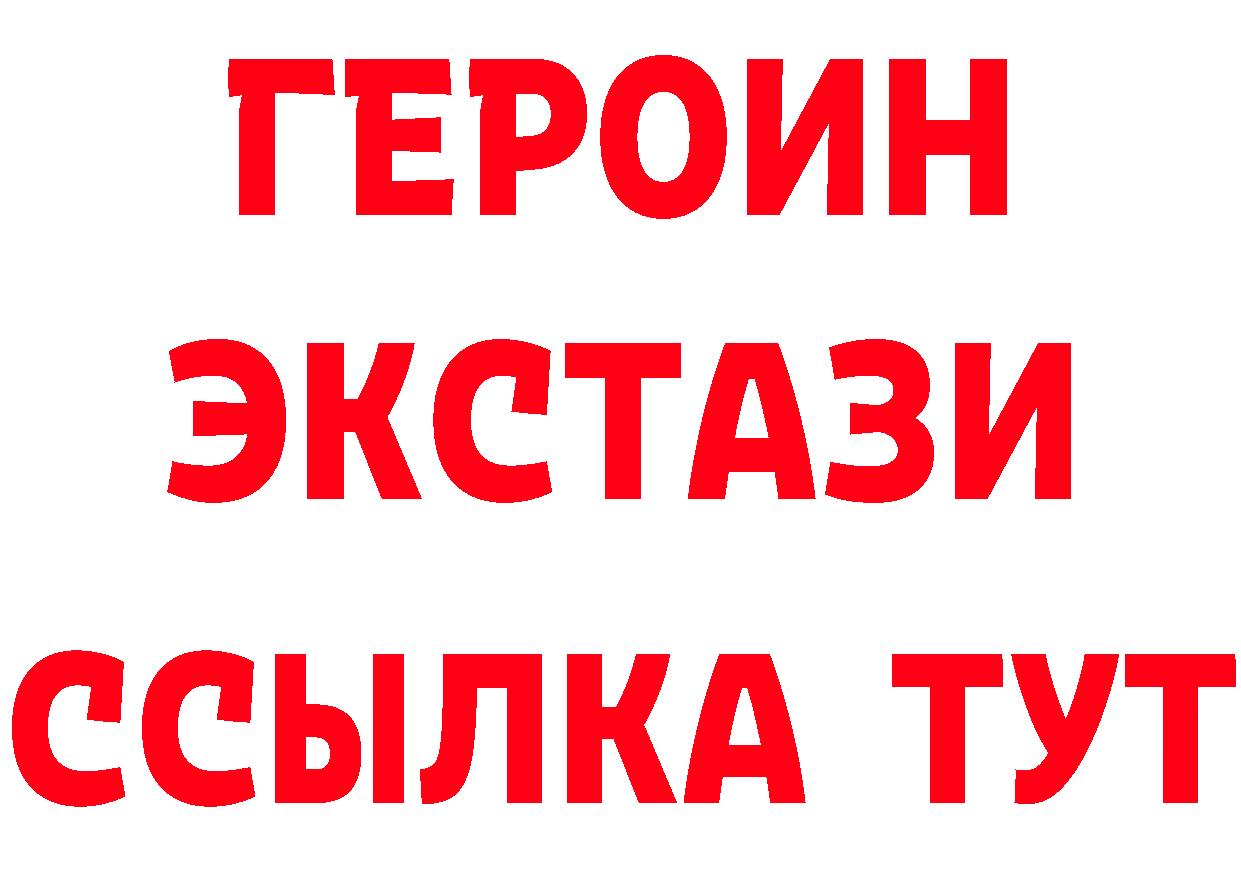 ГЕРОИН
ЭКСТАЗИ
ССЫЛКА ТУТ